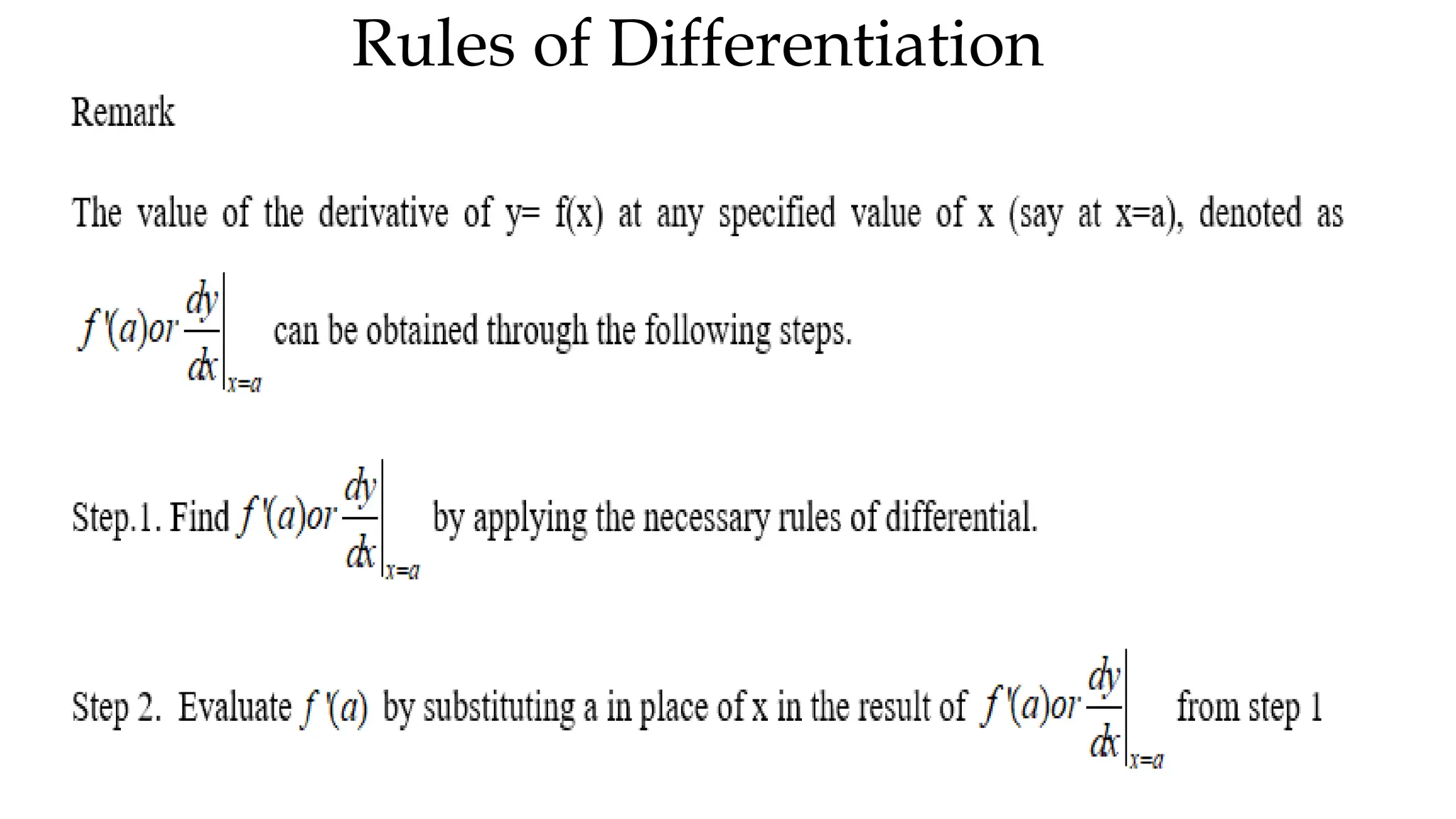 Rules of Differentiation

Remark

The value of the derivative of y= f(x) at any specified value of x (say at x=a), denoted as

$f'(a) or \left.\frac{dy}{dx}\right|_{x=a}$ can be obtained through the following steps.

Step.1. Find $f'(a) or \left.\frac{dy}{dx}\right|_{x=a}$ by applying the necessary rules of differential.

Step 2. Evaluate $f'(a)$ by substituting a in place of x in the result of $f'(a) or \left.\frac{dy}{dx}\right|_{x=a}$ from step 1